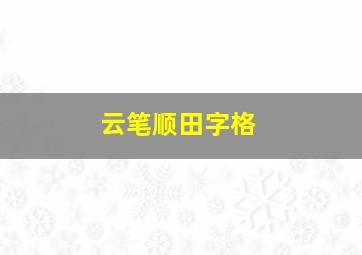 云笔顺田字格